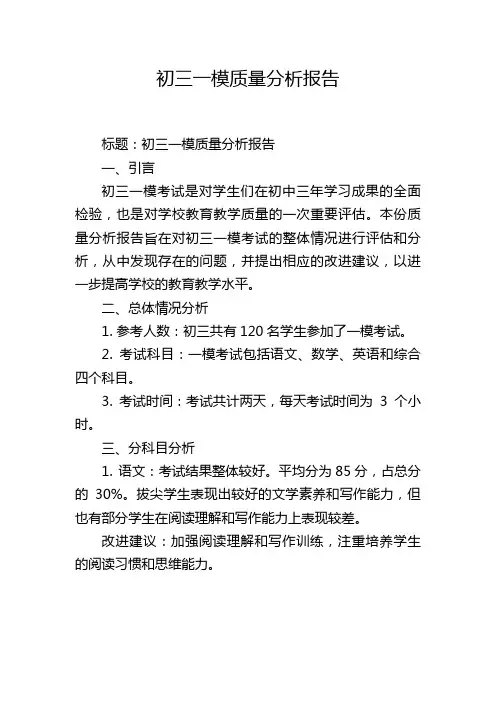 初三一模质量分析报告

标题：初三一模质量分析报告

一、引言

初三一模考试是对学生们在初中三年学习成果的全面检验，也是对学校教育教学质量的一次重要评估。本份质量分析报告旨在对初三一模考试的整体情况进行评估和分析，从中发现存在的问题，并提出相应的改进建议，以进一步提高学校的教育教学水平。

二、总体情况分析

1. 参考人数：初三共有 120 名学生参加了一模考试。

2. 考试科目：一模考试包括语文、数学、英语和综合四个科目。

3. 考试时间：考试共计两天，每天考试时间为 3 个小时。

三、分科目分析

1. 语文：考试结果整体较好。平均分为 85 分，占总分的 30%。拔尖学生表现出较好的文学素养和写作能力，但也有部分学生在阅读理解和写作能力上表现较差。

改进建议：加强阅读理解和写作训练，注重培养学生的阅读习惯和思维能力。